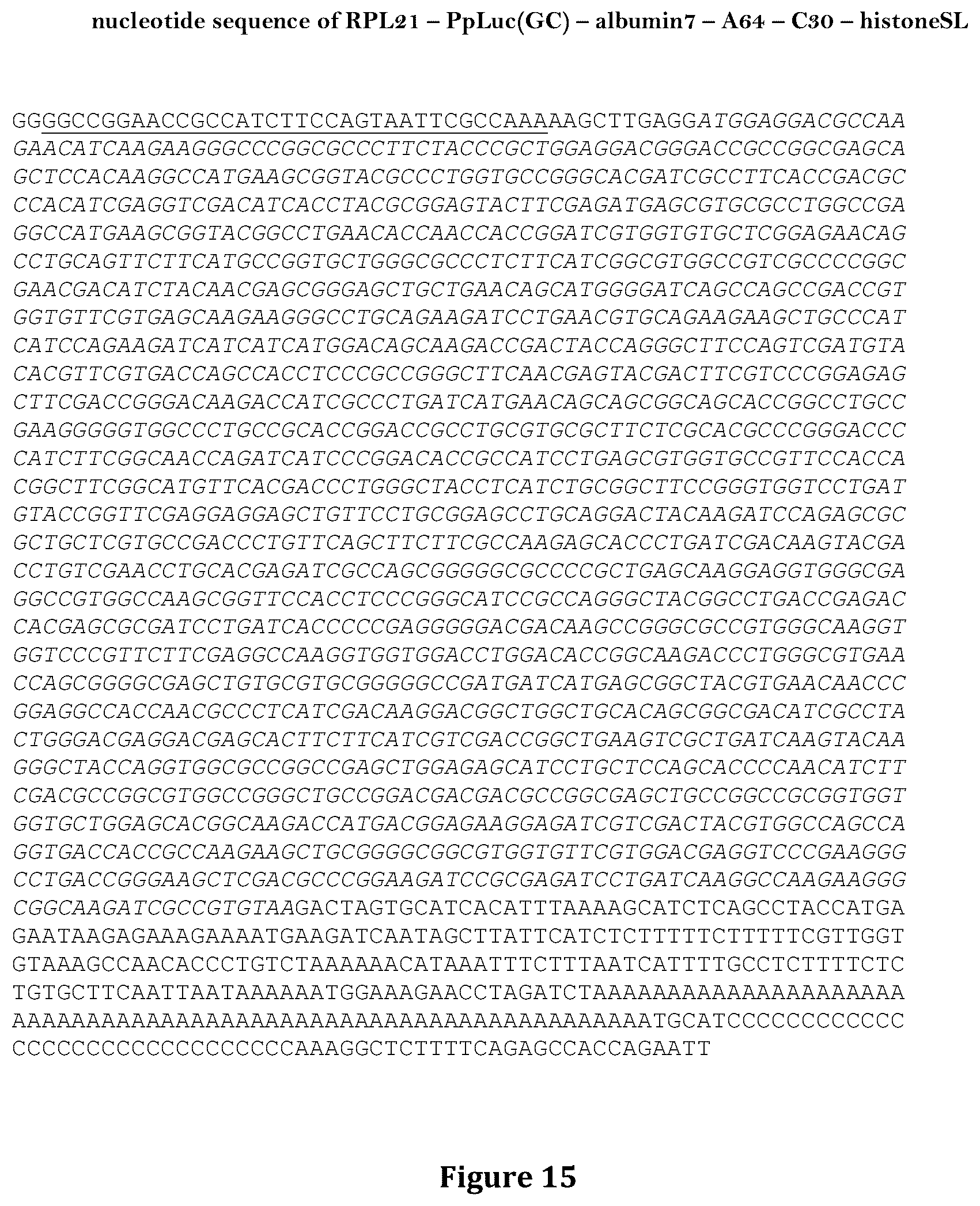 nucleotide sequence of RPL21 – PpLuc(GC) – albumin7 – A64 – C30 – histoneSL

GGGGCCGGAACCGCCATCTTCCAGTAATTCGCCAAAAAGCTTGAGGATGGAGGACGCCAA
GAACATCAAGAAGGGCCCGGCGCCCTTCTACCCGCTGGAGGACGGGACCGCCGGCGAGCA
GCTCCACAAGGCCATGAAGCGGTACGCCCTGGTGCCGGGCACGATCGCCTTCACCGACGC
CCACATCGAGGTCGACATCACCTACGCGGAGTACTTCGAGATGAGCGTGCGCCTGGCCGA
GGCCATGAAGCGGTACGGCCTGAACACCAACCACCGGATCGTGGTGTGCTCGGAGAACAG
CCTGCAGTTCTTCATGCCGGTGCTGGGCGCCCTCTTCATCGGCGTGGCCGTCGCCCCGGC
GAACGACATCTACAACGAGCGGGAGCTGCTGAACAGCATGGGGATCAGCCAGCCGACCGT
GGTGTTCGTGAGCAAGAAGGGCCTGCAGAAGATCCTGAACGTGCAGAAGAAGCTGCCCAT
CATCCAGAAGATCATCATCATGGACAGCAAGACCGACTACCAGGGCTTCCAGTCGATGTA
CACGTTCGTGACCAGCCACCTCCCGCCGGGCTTCAACGAGTACGACTTCGTCCCGGAGAG
CTTCGACCGGGACAAGACCATCGCCCTGATCATGAACAGCAGCGGCAGCACCGGCCTGCC
GAAGGGGGTGGCCCTGCCGCACCGGACCGCCTGCGTGCGCTTCTCGCACGCCCGGGACCC
CATCTTCGGCAACCAGATCATCCCGGACACCGCCATCCTGAGCGTGGTGCCGTTCCACCA
CGGCTTCGGCATGTTCACGACCCTGGGCTACCTCATCTGCGGCTTCCGGGTGGTCCTGAT
GTACCGGTTCGAGGAGGAGCTGTTCCTGCGGAGCCTGCAGGACTACAAGATCCAGAGCGC
GCTGCTCGTGCCGACCCTGTTCAGCTTCTTCGCCAAGAGCACCCTGATCGACAAGTACGA
CCTGTCGAACCTGCACGAGATCGCCAGCGGGGGCGCCCCGCTGAGCAAGGAGGTGGGCGA
GGCCGTGGCCAAGCGGTTCCACCTCCCGGGCATCCGCCAGGGCTACGGCCTGACCGAGAC
CACGAGCGCGATCCTGATCACCCCCGAGGGGGACGACAAGCCGGGCGCCGTGGGCAAGGT
GGTCCCGTTCTTCGAGGCCAAGGTGGTGGACCTGGACACCGGCAAGACCCTGGGCGTGAA
CCAGCGGGGCGAGCTGTGCGTGCGGGGGCCGATGATCATGAGCGGCTACGTGAACAACCC
GGAGGCCACCAACGCCCTCATCGACAAGGACGGCTGGCTGCACAGCGGCGACATCGCCTA
CTGGGACGAGGACGAGCACTTCTTCATCGTCGACCGGCTGAAGTCGCTGATCAAGTACAA
GGGCTACCAGGTGGCGCCGGCCGAGCTGGAGAGCATCCTGCTCCAGCACCCCAACATCTT
CGACGCCGGCGTGGCCGGGCTGCCGGACGACGACGCCGGCGAGCTGCCGGCCGCGGTGGT
GGTGCTGGAGCACGGCAAGACCATGACGGAGAAGGAGATCGTCGACTACGTGGCCAGCCA
GGTGACCACCGCCAAGAAGCTGCGGGGCGGCGTGGTGTTCGTGGACGAGGTCCCGAAGGG
CCTGACCGGGAAGCTCGACGCCCGGAAGATCCGCGAGATCCTGATCAAGGCCAAGAAGGG
CGGCAAGATCGCCGTGTAAGACTAGTGCATCACATTTAAAAGCATCTCAGCCTACCATGA
GAATAAGAGAAAGAAAATGAAGATCAATAGCTTATTCATCTCTTTTTCTTTTTCGTTGGT
GTAAAGCCAACACCCTGTCTAAAAAACATAAATTTCTTTAATCATTTTGCCTCTTTTCTC
TGTGCTTCAATTAATAAAAAATGGAAAGAACCTAGATCTAAAAAAAAAAAAAAAAAAAAA
AAAAAAAAAAAAAAAAAAAAAAAAAAAAAAAAAAAAAAAAAAATGCATCCCCCCCCCCCC
CCCCCCCCCCCCCCCCCCAAAGGCTCTTTTCAGAGCCACCAGAATT

Figure 15